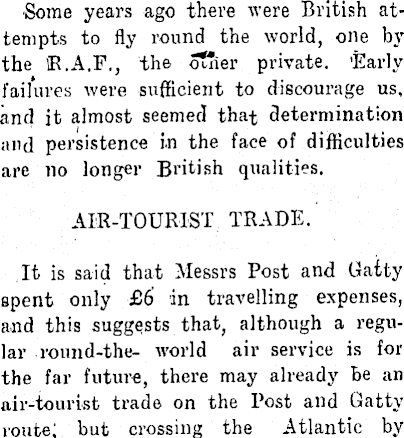 Some years ago there were British attempts to fly round the world, one by the R.A.F., the other private. Early failures were sufficient to discourage us, and it almost seemed that determination and persistence in the face of difficulties are no longer British qualities.

AIR-TOURIST TRADE.

It is said that Messrs Post and Gatty spent only £6 in travelling expenses, and this suggests that, although a regular round-the- world air service is for the far future, there may already be an air-tourist trade on the Post and Gatty route; but crossing the Atlantic by